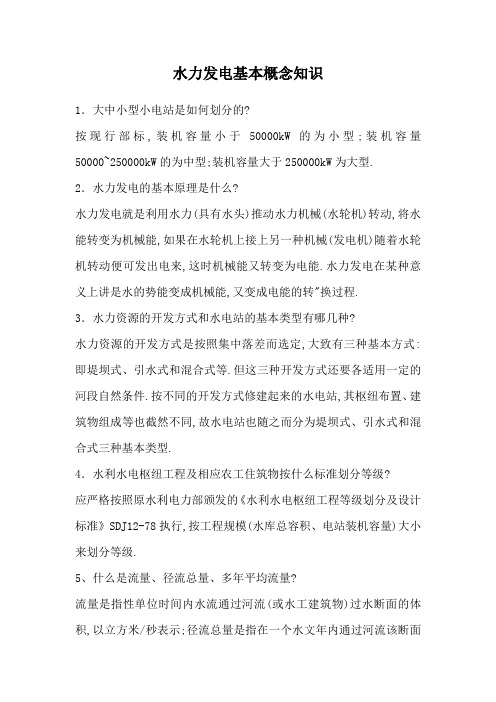 水力发电基本概念知识

1．大中小型小电站是如何划分的?

按现行部标，装机容量小于 50000kW 的为小型;装机容量 50000~250000kW 的为中型;装机容量大于 250000kW 为大型.

2．水力发电的基本原理是什么?

水力发电就是利用水力(具有水头)推动水力机械(水轮机)转动,将水能转变为机械能,如果在水轮机上接上另一种机械(发电机)随着水轮机转动便可发出电来,这时机械能又转变为电能.水力发电在某种意义上讲是水的势能变成机械能,又变成电能的转"换过程.

3．水力资源的开发方式和水电站的基本类型有哪几种?

水力资源的开发方式是按照集中落差而选定,大致有三种基本方式:即堤坝式、引水式和混合式等.但这三种开发方式还要各适用一定的河段自然条件.按不同的开发方式修建起来的水电站,其枢纽布置、建筑物组成等也截然不同,故水电站也随之而分为堤坝式、引水式和混合式三种基本类型.

4．水利水电枢纽工程及相应农工住筑物按什么标准划分等级?

应严格按照原水利电力部颁发的《水利水电枢纽工程等级划分及设计标准》SDJ12-78 执行,按工程规模(水库总容积、电站装机容量)大小来划分等级.

5、什么是流量、径流总量、多年平均流量?

流量是指性单位时间内水流通过河流(或水工建筑物)过水断面的体积,以立方米/秒表示;径流总量是指在一个水文年内通过河流该断面